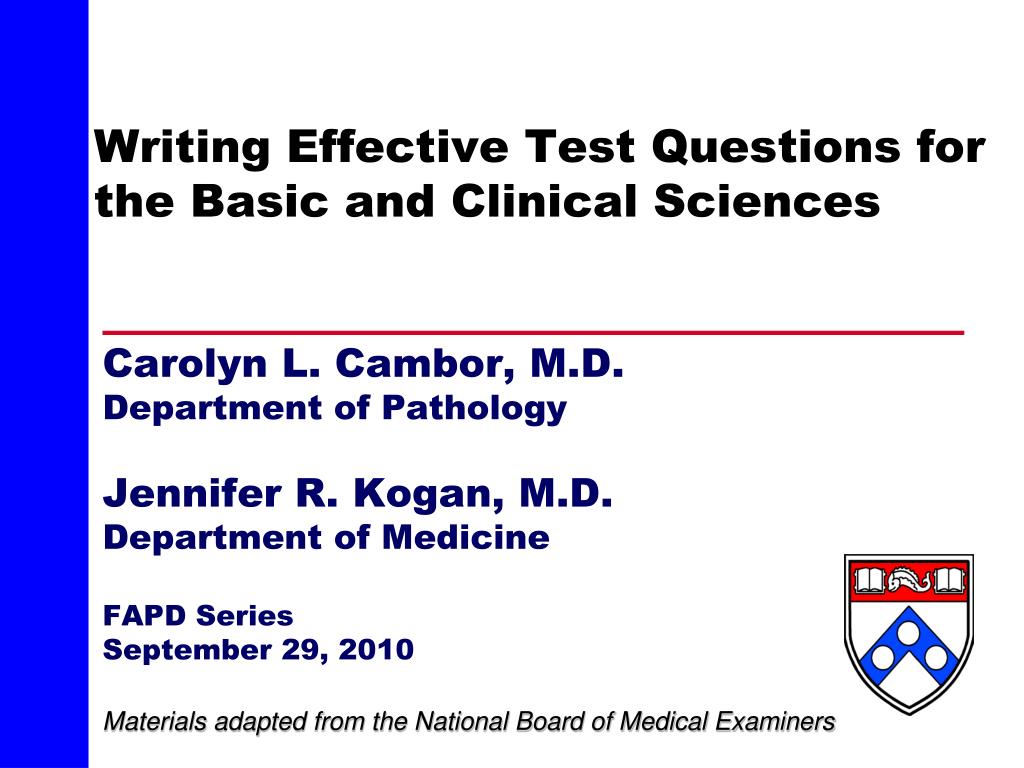 Writing Effective Test Questions for the Basic and Clinical Sciences

Carolyn L. Cambor, M.D.
Department of Pathology

Jennifer R. Kogan, M.D.
Department of Medicine

FAPD Series
September 29, 2010

Materials adapted from the National Board of Medical Examiners